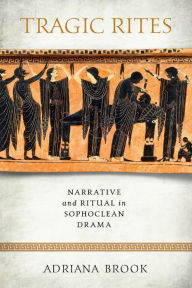 TRAGIC RITES

NARRATIVE and RITUAL in SOPHOCLEAN DRAMA

ADRIANA BROOK